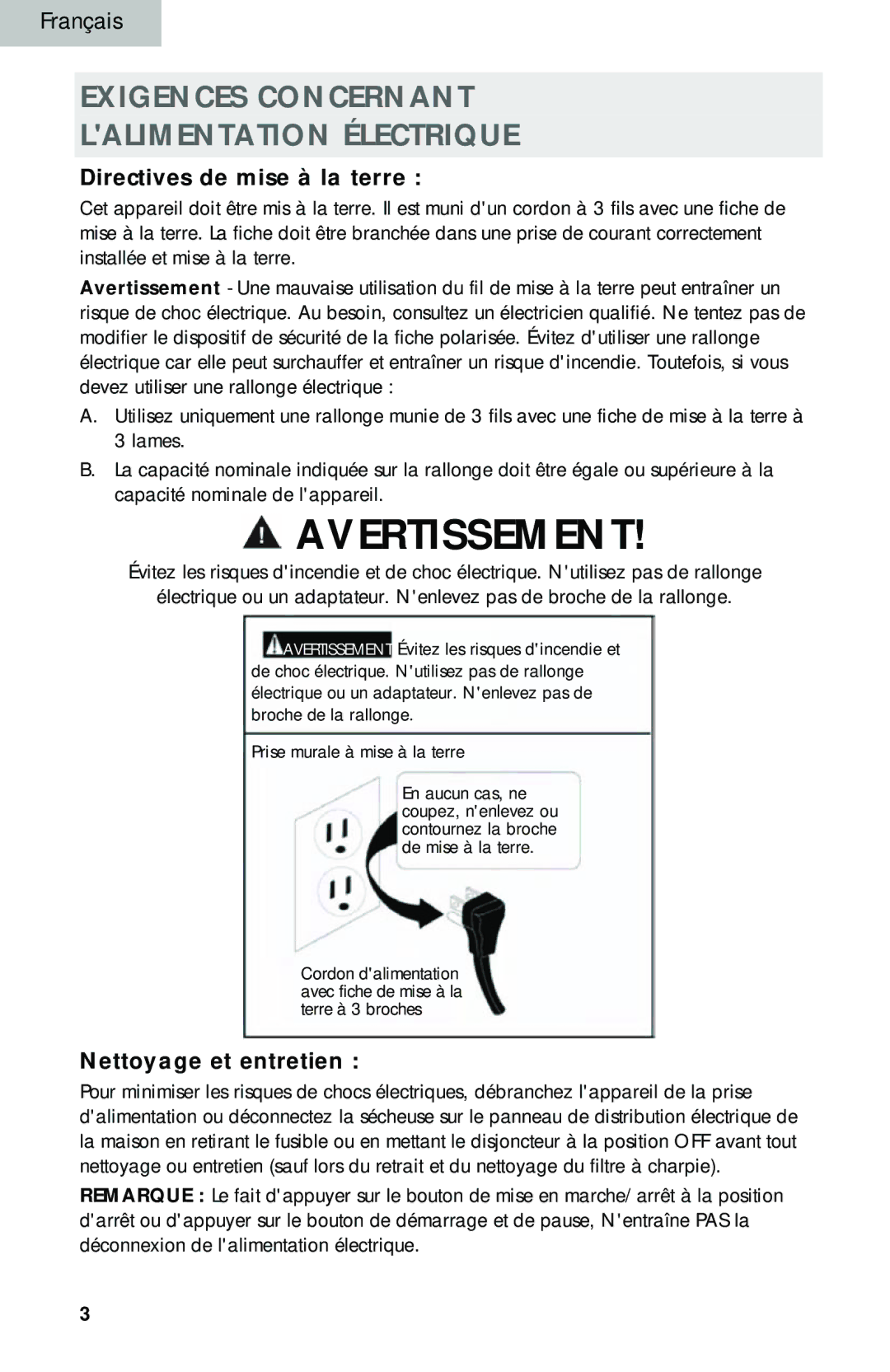 Français

EXIGENCES CONCERNANT L'ALIMENTATION ÉLECTRIQUE

Directives de mise à la terre :

Cet appareil doit être mis à la terre. Il est muni d'un cordon à 3 fils avec une fiche de mise à la terre. La fiche doit être branchée dans une prise de courant correctement installée et mise à la terre.

Avertissement - Une mauvaise utilisation du fil de mise à la terre peut entraîner un risque de choc électrique. Au besoin, consultez un électricien qualifié. Ne tentez pas de modifier le dispositif de sécurité de la fiche polarisée. Évitez d'utiliser une rallonge électrique car elle peut surchauffer et entraîner un risque d'incendie. Toutefois, si vous devez utiliser une rallonge électrique :

A. Utilisez uniquement une rallonge munie de 3 fils avec une fiche de mise à la terre à 3 lames.

B. La capacité nominale indiquée sur la rallonge doit être égale ou supérieure à la capacité nominale de l'appareil.

AVERTISSEMENT!

Évitez les risques d'incendie et de choc électrique. N'utilisez pas de rallonge électrique ou un adaptateur. N'enlevez pas de broche de la rallonge.

AVERTISSEMENT Évitez les risques d'incendie et de choc électrique. N'utilisez pas de rallonge électrique ou un adaptateur. N'enlevez pas de broche de la rallonge.

Prise murale à mise à la terre

En aucun cas, ne coupez, n'enlevez ou contournez la broche de mise à la terre.

Cordon d'alimentation avec fiche de mise à la terre à 3 broches

Nettoyage et entretien :

Pour minimiser les risques de chocs électriques, débranchez l'appareil de la prise d'alimentation ou déconnectez la sécheuse sur le panneau de distribution électrique de la maison en retirant le fusible ou en mettant le disjoncteur à la position OFF avant tout nettoyage ou entretien (sauf lors du retrait et du nettoyage du filtre à charpie).

REMARQUE : Le fait d'appuyer sur le bouton de mise en marche/arrêt à la position d'arrêt ou d'appuyer sur le bouton de démarrage et de pause, N'entraîne PAS la déconnexion de l'alimentation électrique.

3